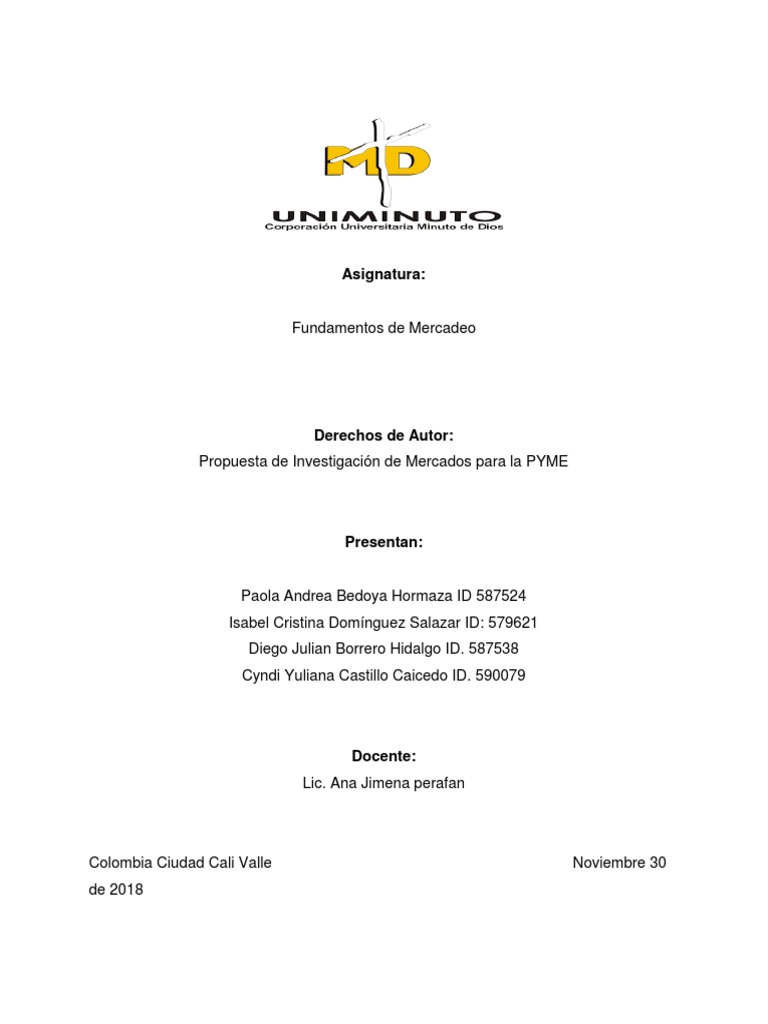 MD
UNIMINUTO
Corporación Universitaria Minuto de Dios

Asignatura:

Fundamentos de Mercadeo

Derechos de Autor:
Propuesta de Investigación de Mercados para la PYME

Presentan:

Paola Andrea Bedoya Hormaza ID 587524
Isabel Cristina Domínguez Salazar ID: 579621
Diego Julian Borrero Hidalgo ID. 587538
Cyndi Yuliana Castillo Caicedo ID. 590079

Docente:
Lic. Ana Jimena perafan

Colombia Ciudad Cali Valle Noviembre 30 de 2018